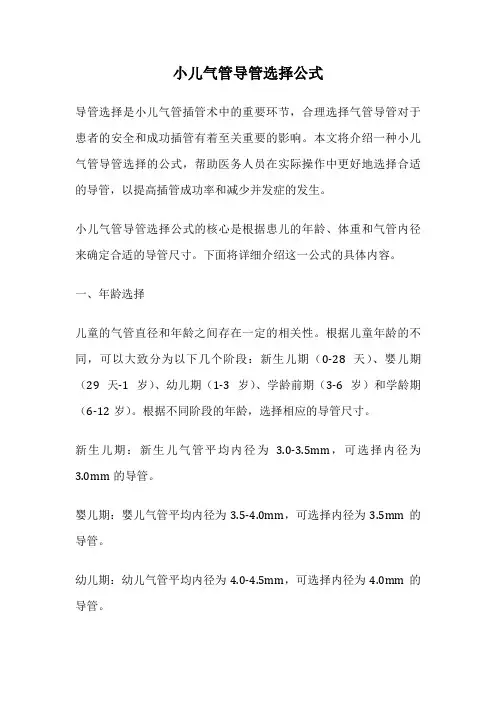 小儿气管导管选择公式

导管选择是小儿气管插管术中的重要环节，合理选择气管导管对于患者的安全和成功插管有着至关重要的影响。本文将介绍一种小儿气管导管选择的公式，帮助医务人员在实际操作中更好地选择合适的导管，以提高插管成功率和减少并发症的发生。

小儿气管导管选择公式的核心是根据患儿的年龄、体重和气管内径来确定合适的导管尺寸。下面将详细介绍这一公式的具体内容。

一、年龄选择

儿童的气管直径和年龄之间存在一定的相关性。根据儿童年龄的不同，可以大致分为以下几个阶段：新生儿期（0-28 天）、婴儿期（29 天-1 岁）、幼儿期（1-3 岁）、学龄前期（3-6 岁）和学龄期（6-12 岁）。根据不同阶段的年龄，选择相应的导管尺寸。

新生儿期：新生儿气管平均内径为 3.0-3.5mm，可选择内径为 3.0mm 的导管。

婴儿期：婴儿气管平均内径为 3.5-4.0mm，可选择内径为 3.5mm 的导管。

幼儿期：幼儿气管平均内径为 4.0-4.5mm，可选择内径为 4.0mm 的导管。